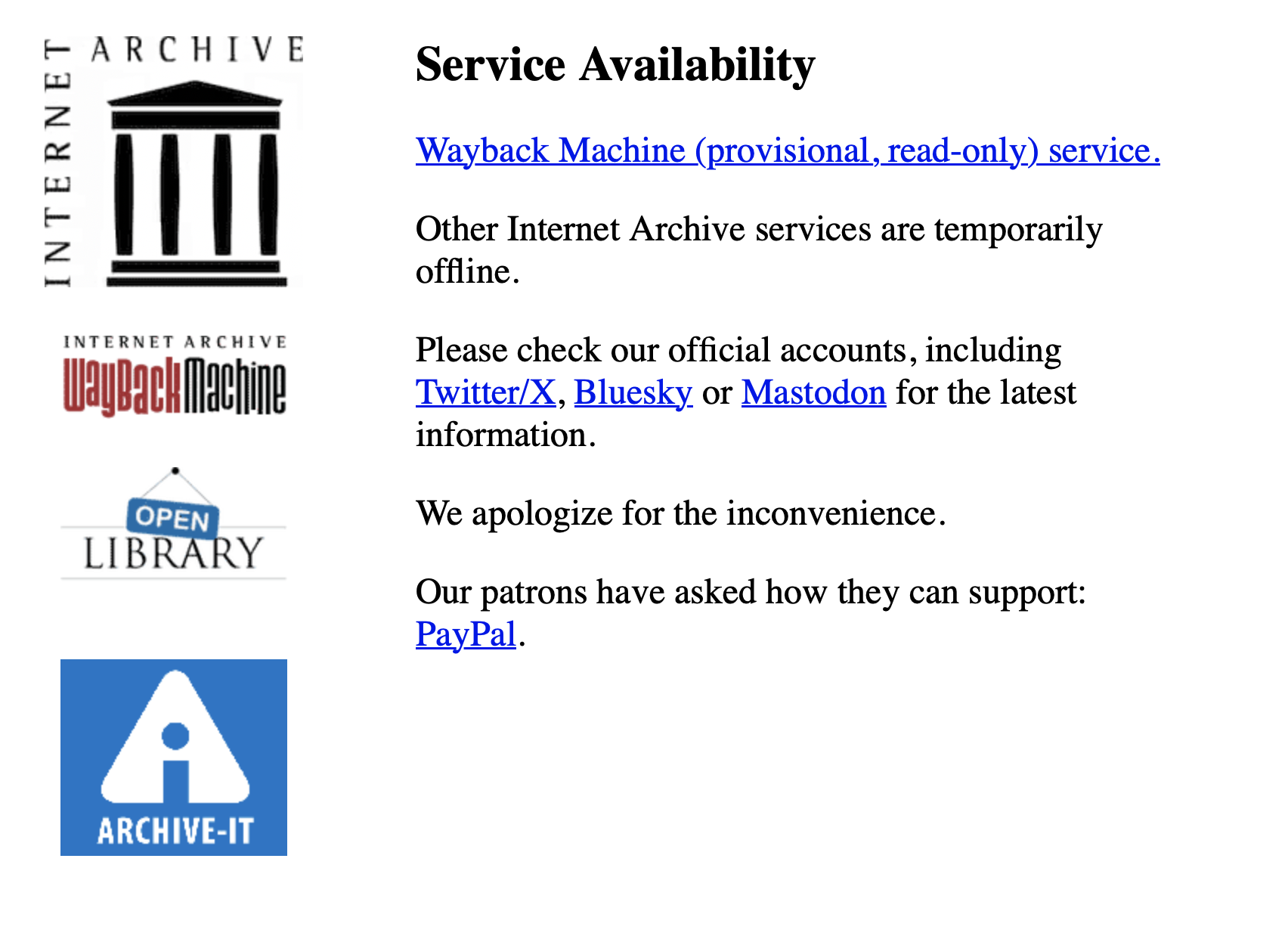 INTERNET ARCHIVE

INTERNET ARCHIVE
WayBackMachine

OPEN
LIBRARY

ARCHIVE-IT

Service Availability

Wayback Machine (provisional, read-only) service.

Other Internet Archive services are temporarily offline.

Please check our official accounts, including Twitter/X, Bluesky or Mastodon for the latest information.

We apologize for the inconvenience.

Our patrons have asked how they can support: PayPal.